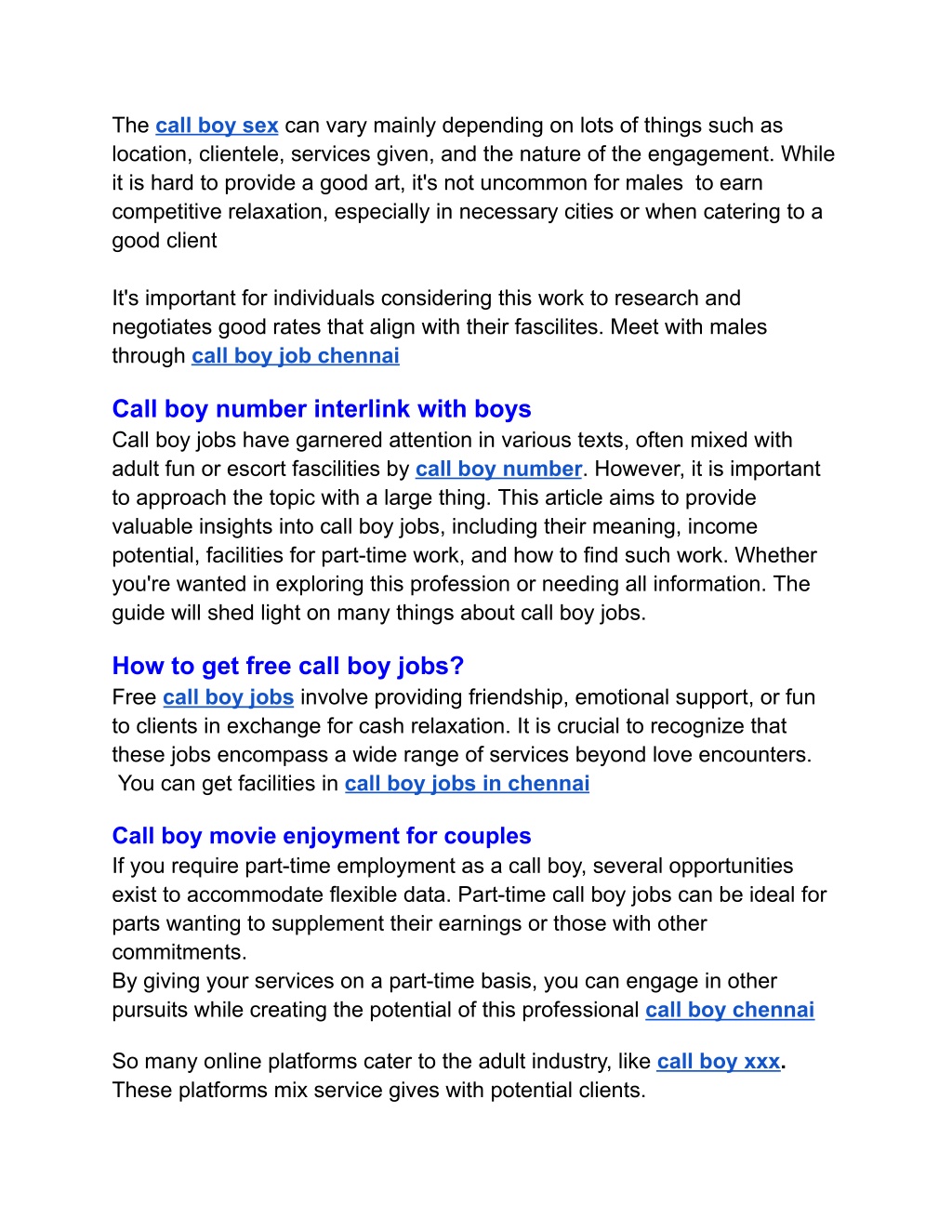 The call boy sex can vary mainly depending on lots of things such as location, clientele, services given, and the nature of the engagement. While it is hard to provide a good art, it's not uncommon for males to earn competitive relaxation, especially in necessary cities or when catering to a good client

It's important for individuals considering this work to research and negotiates good rates that align with their fascilites. Meet with males through call boy job chennai

Call boy number interlink with boys
Call boy jobs have garnered attention in various texts, often mixed with adult fun or escort fascilities by call boy number. However, it is important to approach the topic with a large thing. This article aims to provide valuable insights into call boy jobs, including their meaning, income potential, facilities for part-time work, and how to find such work. Whether you're wanted in exploring this profession or needing all information. The guide will shed light on many things about call boy jobs.

How to get free call boy jobs?
Free call boy jobs involve providing friendship, emotional support, or fun to clients in exchange for cash relaxation. It is crucial to recognize that these jobs encompass a wide range of services beyond love encounters. You can get facilities in call boy jobs in chennai

Call boy movie enjoyment for couples
If you require part-time employment as a call boy, several opportunities exist to accommodate flexible data. Part-time call boy jobs can be ideal for parts wanting to supplement their earnings or those with other commitments.
By giving your services on a part-time basis, you can engage in other pursuits while creating the potential of this professional call boy chennai

So many online platforms cater to the adult industry, like call boy xxx. These platforms mix service gives with potential clients.